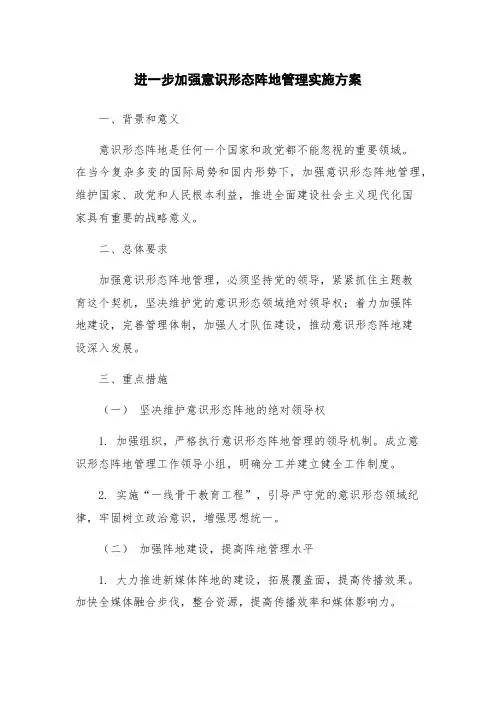 进一步加强意识形态阵地管理实施方案

一、背景和意义

意识形态阵地是任何一个国家和政党都不能忽视的重要领域。在当今复杂多变的国际局势和国内形势下，加强意识形态阵地管理，维护国家、政党和人民根本利益，推进全面建设社会主义现代化国家具有重要的战略意义。

二、总体要求

加强意识形态阵地管理，必须坚持党的领导，紧紧抓住主题教育这个契机，坚决维护党的意识形态领域绝对领导权；着力加强阵地建设，完善管理体制，加强人才队伍建设，推动意识形态阵地建设深入发展。

三、重点措施

（一） 坚决维护意识形态阵地的绝对领导权

1. 加强组织，严格执行意识形态阵地管理的领导机制。成立意识形态阵地管理工作领导小组，明确分工并建立健全工作制度。

2. 实施“一线骨干教育工程”，引导严守党的意识形态领域纪律，牢固树立政治意识，增强思想统一。

（二） 加强阵地建设，提高阵地管理水平

1. 大力推进新媒体阵地的建设，拓展覆盖面，提高传播效果。加快全媒体融合步伐，整合资源，提高传播效率和媒体影响力。